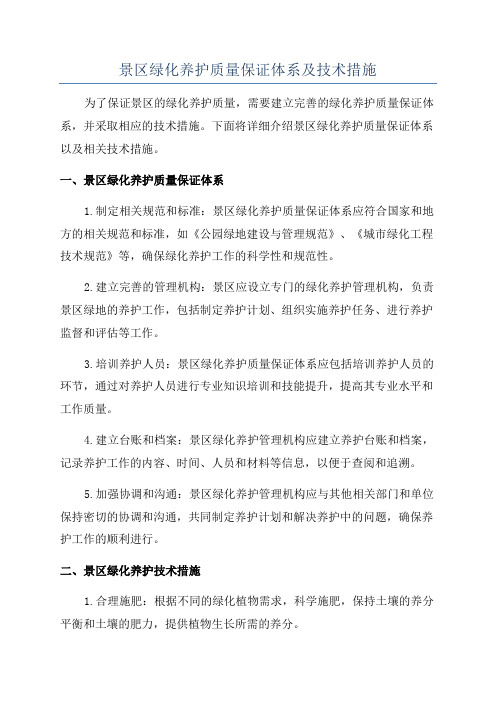 景区绿化养护质量保证体系及技术措施

为了保证景区的绿化养护质量，需要建立完善的绿化养护质量保证体系，并采取相应的技术措施。下面将详细介绍景区绿化养护质量保证体系以及相关技术措施。

一、景区绿化养护质量保证体系

1.制定相关规范和标准：景区绿化养护质量保证体系应符合国家和地方的相关规范和标准，如《公园绿地建设与管理规范》、《城市绿化工程技术规范》等，确保绿化养护工作的科学性和规范性。

2.建立完善的管理机构：景区应设立专门的绿化养护管理机构，负责景区绿地的养护工作，包括制定养护计划、组织实施养护任务、进行养护监督和评估等工作。

3.培训养护人员：景区绿化养护质量保证体系应包括培训养护人员的环节，通过对养护人员进行专业知识培训和技能提升，提高其专业水平和工作质量。

4.建立台账和档案：景区绿化养护管理机构应建立养护台账和档案，记录养护工作的内容、时间、人员和材料等信息，以便于查阅和追溯。

5.加强协调和沟通：景区绿化养护管理机构应与其他相关部门和单位保持密切的协调和沟通，共同制定养护计划和解决养护中的问题，确保养护工作的顺利进行。

二、景区绿化养护技术措施

1.合理施肥：根据不同的绿化植物需求，科学施肥，保持土壤的养分平衡和土壤的肥力，提供植物生长所需的养分。